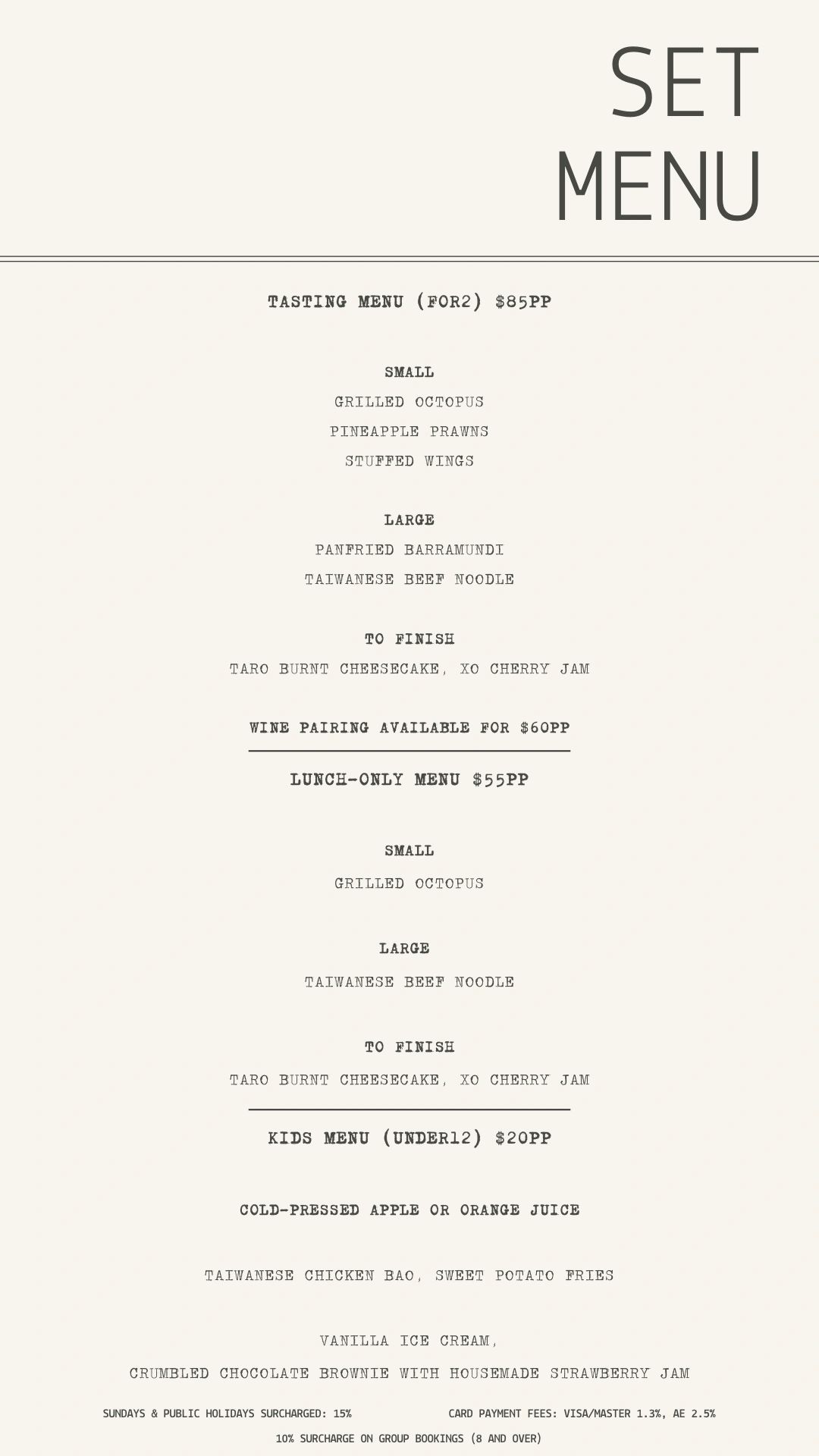 SET MENU

TASTING MENU (FOR2) $85PP

SMALL
GRILLED OCTOPUS
PINEAPPLE PRAWNS
STUFFED WINGS

LARGE
PANFRIED BARRAMUNDI
TAIWANESE BEEF NOODLE

TO FINISH
TARO BURNT CHEESECAKE, XO CHERRY JAM

WINE PAIRING AVAILABLE FOR $60PP

LUNCH-ONLY MENU $55PP

SMALL
GRILLED OCTOPUS

LARGE
TAIWANESE BEEF NOODLE

TO FINISH
TARO BURNT CHEESECAKE, XO CHERRY JAM

KIDS MENU (UNDER12) $20PP

COLD-PRESSED APPLE OR ORANGE JUICE

TAIWANESE CHICKEN BAO, SWEET POTATO FRIES

VANILLA ICE CREAM,
CRUMBLED CHOCOLATE BROWNIE WITH HOUSEMADE STRAWBERRY JAM

SUNDAYS & PUBLIC HOLIDAYS SURCHARGED: 15%

CARD PAYMENT FEES: VISA/MASTER 1.3%, AE 2.5%

10% SURCHARGE ON GROUP BOOKINGS (8 AND OVER)